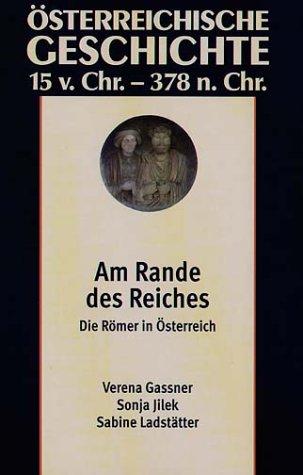 ÖSTERREICHISCHE GESCHICHTE
15 v. Chr. – 378 n. Chr.

Am Rande des Reiches

Die Römer in Österreich

Verena Gassner
Sonja Jilek
Sabine Ladstätter